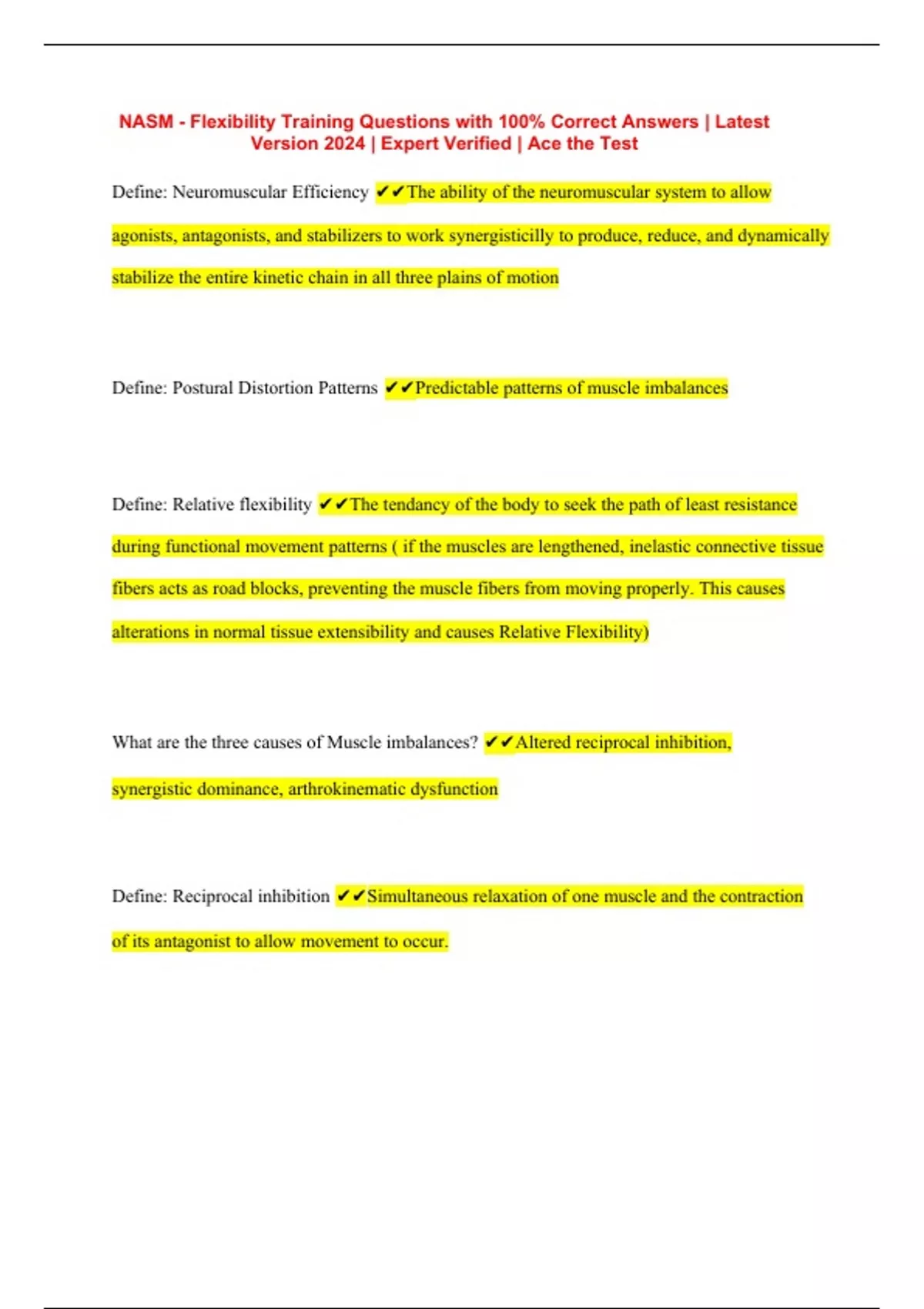 NASM - Flexibility Training Questions with 100% Correct Answers | Latest Version 2024 | Expert Verified | Ace the Test

Define: Neuromuscular Efficiency ✔✔The ability of the neuromuscular system to allow agonists, antagonists, and stabilizers to work synergisticilly to produce, reduce, and dynamically stabilize the entire kinetic chain in all three plains of motion

Define: Postural Distortion Patterns ✔✔Predictable patterns of muscle imbalances

Define: Relative flexibility ✔✔The tendancy of the body to seek the path of least resistance during functional movement patterns ( if the muscles are lengthened, inelastic connective tissue fibers acts as road blocks, preventing the muscle fibers from moving properly. This causes alterations in normal tissue extensibility and causes Relative Flexibility)

What are the three causes of Muscle imbalances? ✔✔Altered reciprocal inhibition, synergistic dominance, arthrokinematic dysfunction

Define: Reciprocal inhibition ✔✔Simultaneous relaxation of one muscle and the contraction of its antagonist to allow movement to occur.